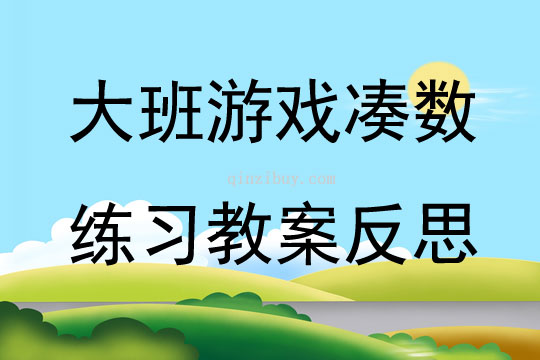 大班游戏凑数

qinzibuy.com

练习教案反思